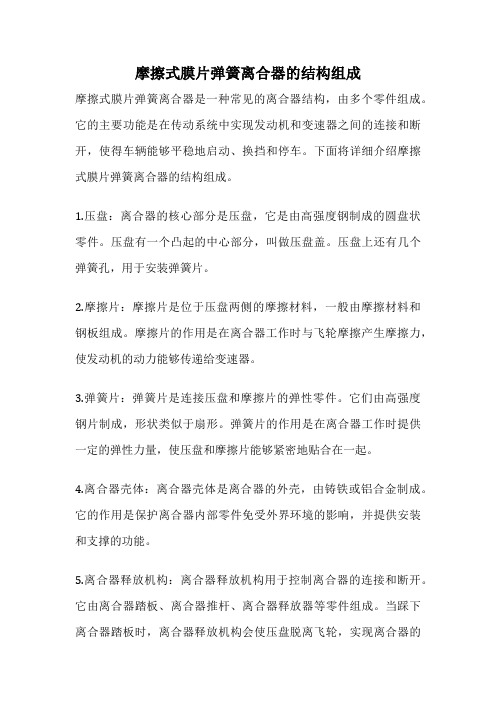 摩擦式膜片弹簧离合器的结构组成

摩擦式膜片弹簧离合器是一种常见的离合器结构，由多个零件组成。它的主要功能是在传动系统中实现发动机和变速器之间的连接和断开，使得车辆能够平稳地启动、换挡和停车。下面将详细介绍摩擦式膜片弹簧离合器的结构组成。

1.压盘：离合器的核心部分是压盘，它是由高强度钢制成的圆盘状零件。压盘有一个凸起的中心部分，叫做压盘盖。压盘上还有几个弹簧孔，用于安装弹簧片。

2.摩擦片：摩擦片是位于压盘两侧的摩擦材料，一般由摩擦材料和钢板组成。摩擦片的作用是在离合器工作时与飞轮摩擦产生摩擦力，使发动机的动力能够传递给变速器。

3.弹簧片：弹簧片是连接压盘和摩擦片的弹性零件。它们由高强度钢片制成，形状类似于扇形。弹簧片的作用是在离合器工作时提供一定的弹性力量，使压盘和摩擦片能够紧密地贴合在一起。

4.离合器壳体：离合器壳体是离合器的外壳，由铸铁或铝合金制成。它的作用是保护离合器内部零件免受外界环境的影响，并提供安装和支撑的功能。

5.离合器释放机构：离合器释放机构用于控制离合器的连接和断开。它由离合器踏板、离合器推杆、离合器释放器等零件组成。当踩下离合器踏板时，离合器释放机构会使压盘脱离飞轮，实现离合器的